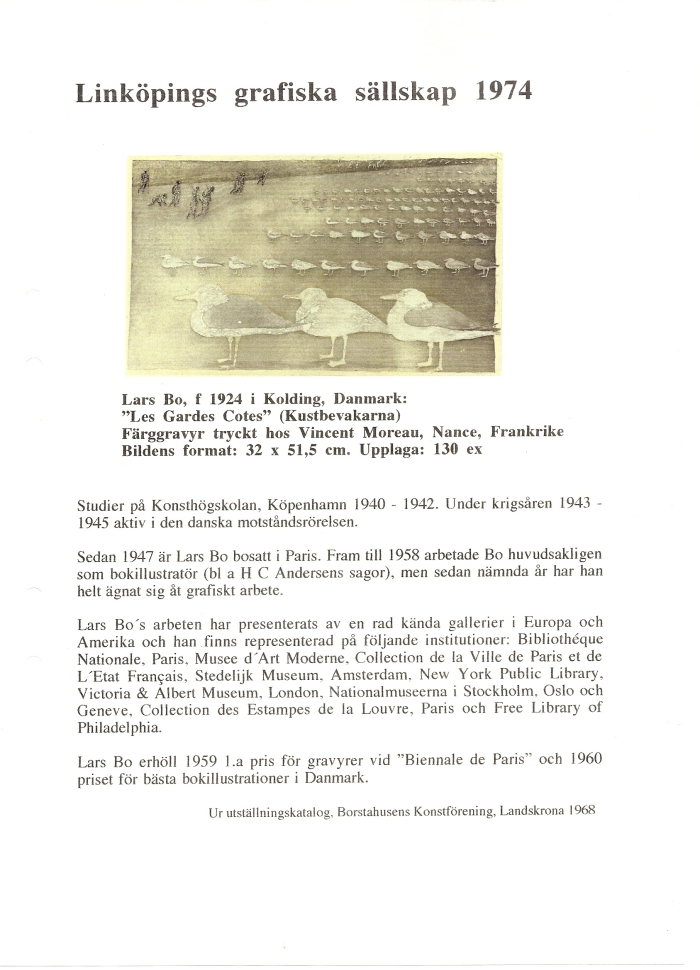 Linköpings grafiska sällskap 1974

Lars Bo, f 1924 i Kolding, Danmark:
"Les Gardes Cotes" (Kustbevakarna)
Färggravyr tryckt hos Vincent Moreau, Nance, Frankrike
Bildens format: 32 x 51,5 cm. Upplaga: 130 ex

Studier på Konsthögskolan, Köpenhamn 1940 - 1942. Under krigsåren 1943 - 1945 aktiv i den danska motståndsrörelsen.

Sedan 1947 är Lars Bo bosatt i Paris. Fram till 1958 arbetade Bo huvudsakligen som bokillustratör (bl a H C Andersens sagor), men sedan nämnda år har han helt ägnat sig åt grafiskt arbete.

Lars Bo´s arbeten har presenterats av en rad kända gallerier i Europa och Amerika och han finns representerad på följande institutioner: Bibliothéque Nationale, Paris, Musee d´Art Moderne, Collection de la Ville de Paris et de L´Etat Français, Stedelijk Museum, Amsterdam, New York Public Library, Victoria & Albert Museum, London, Nationalmuseerna i Stockholm, Oslo och Geneve, Collection des Estampes de la Louvre, Paris och Free Library of Philadelphia.

Lars Bo erhöll 1959 1.a pris för gravyrer vid "Biennale de Paris" och 1960 priset för bästa bokillustrationer i Danmark.

Ur utställningskatalog, Borstahusens Konstförening, Landskrona 1968